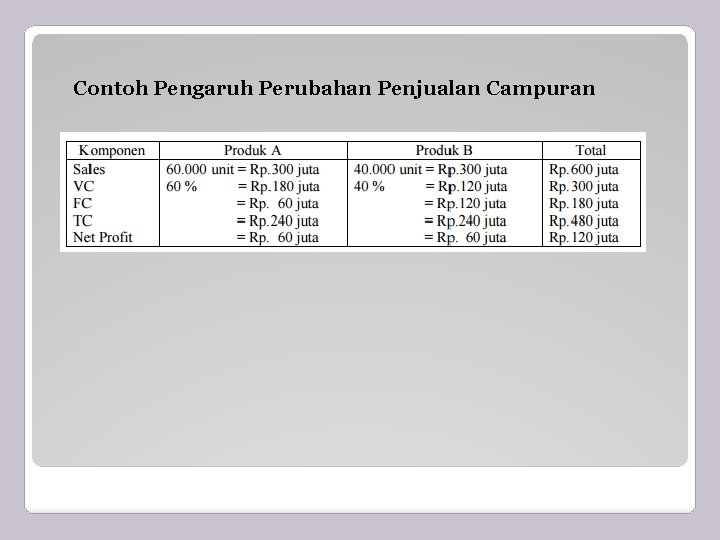 Contoh Pengaruh Perubahan Penjualan Campuran

| Komponen | Produk A | Produk B | Total |
|---|---|---|---|
| Sales | 60.000 unit = Rp.300 juta | 40.000 unit = Rp.300 juta | Rp.600 juta |
| VC | 60 % = Rp.180 juta | 40 % = Rp.120 juta | Rp.300 juta |
| FC | = Rp. 60 juta | = Rp.120 juta | Rp.180 juta |
| TC | = Rp.240 juta | = Rp.240 juta | Rp.480 juta |
| Net Profit | = Rp. 60 juta | = Rp. 60 juta | Rp.120 juta |